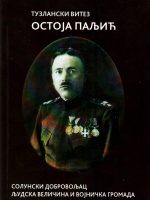 ТУЗЛАНСКИ ВИТЕЗ
ОСТОЈА ПАЉИЋ

СОЛУНСКИ ДОБРОВОЉАЦ
ЉУДСКА ВЕЛИЧИНА И ВОЈНИЧКА ГРОМАДА